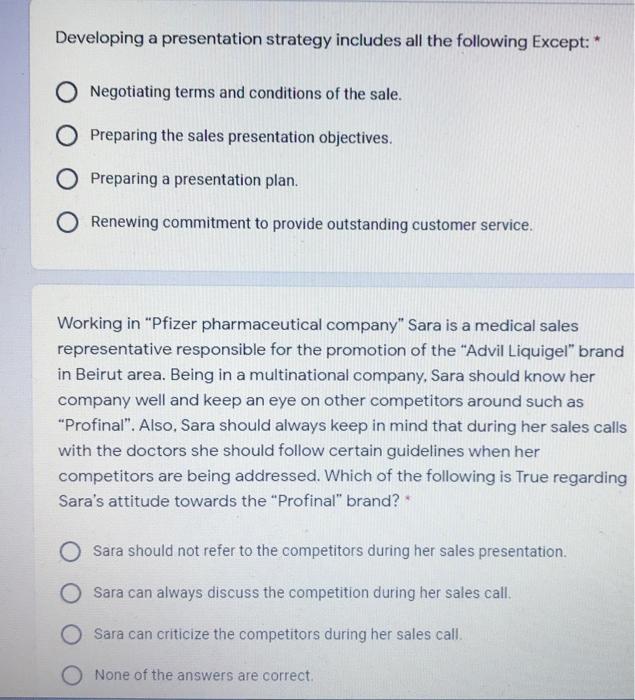 Developing a presentation strategy includes all the following Except: *

Negotiating terms and conditions of the sale.

Preparing the sales presentation objectives.

Preparing a presentation plan.

Renewing commitment to provide outstanding customer service.

Working in "Pfizer pharmaceutical company" Sara is a medical sales representative responsible for the promotion of the "Advil Liquigel" brand in Beirut area. Being in a multinational company, Sara should know her company well and keep an eye on other competitors around such as "Profinal". Also, Sara should always keep in mind that during her sales calls with the doctors she should follow certain guidelines when her competitors are being addressed. Which of the following is True regarding Sara's attitude towards the "Profinal" brand? *

Sara should not refer to the competitors during her sales presentation.

Sara can always discuss the competition during her sales call.

Sara can criticize the competitors during her sales call.

None of the answers are correct.